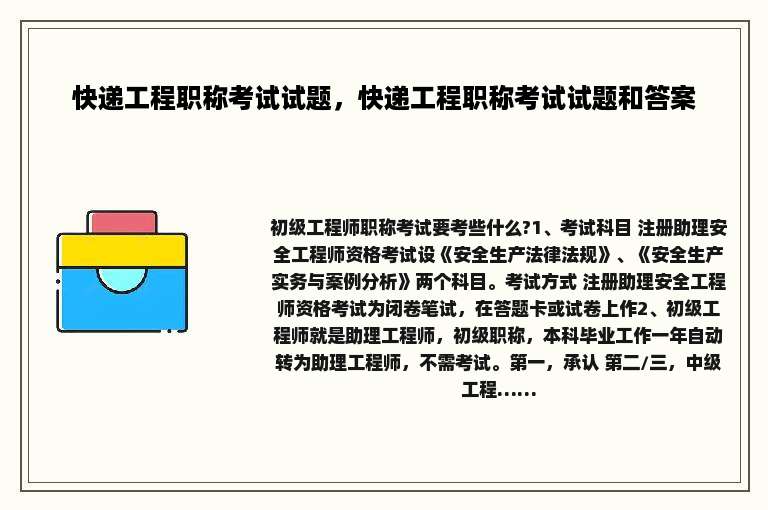 快递工程职称考试试题，快递工程职称考试试题和答案

初级工程师职称考试要考些什么?1、考试科目 注册助理安全工程师资格考试设《安全生产法律法规》、《安全生产实务与案例分析》两个科目。考试方式 注册助理安全工程师资格考试为闭卷笔试，在答题卡或试卷上作2、初级工程师就是助理工程师，初级职称，本科毕业工作一年自动转为助理工程师，不需考试。第一，承认 第二/三，中级工程......